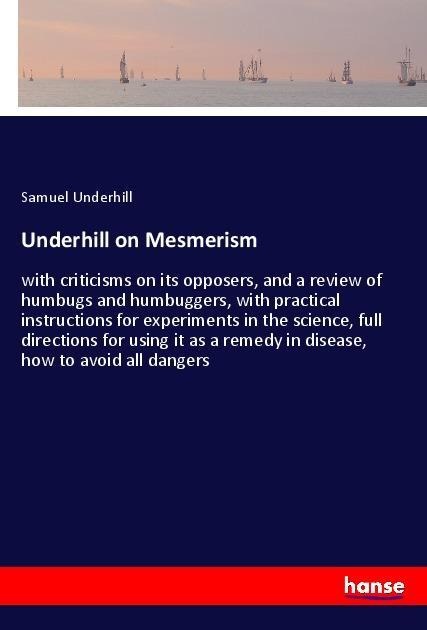 Samuel Underhill

Underhill on Mesmerism

with criticisms on its opposers, and a review of humbugs and humbuggers, with practical instructions for experiments in the science, full directions for using it as a remedy in disease, how to avoid all dangers

hanse